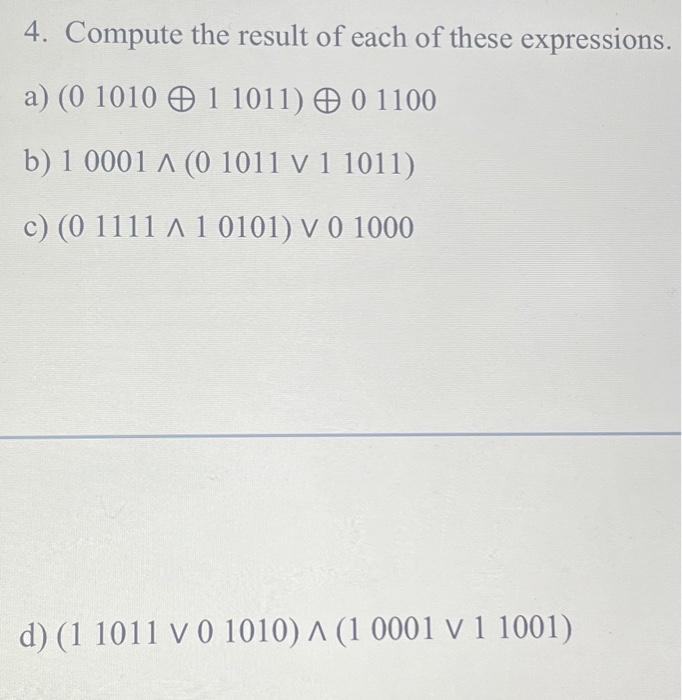 4. Compute the result of each of these expressions.

a) $(0\ 1010 \oplus 1\ 1011) \oplus 0\ 1100$

b) $1\ 0001 \wedge (0\ 1011 \vee 1\ 1011)$

c) $(0\ 1111 \wedge 1\ 0101) \vee 0\ 1000$

d) $(1\ 1011 \vee 0\ 1010) \wedge (1\ 0001 \vee 1\ 1001)$